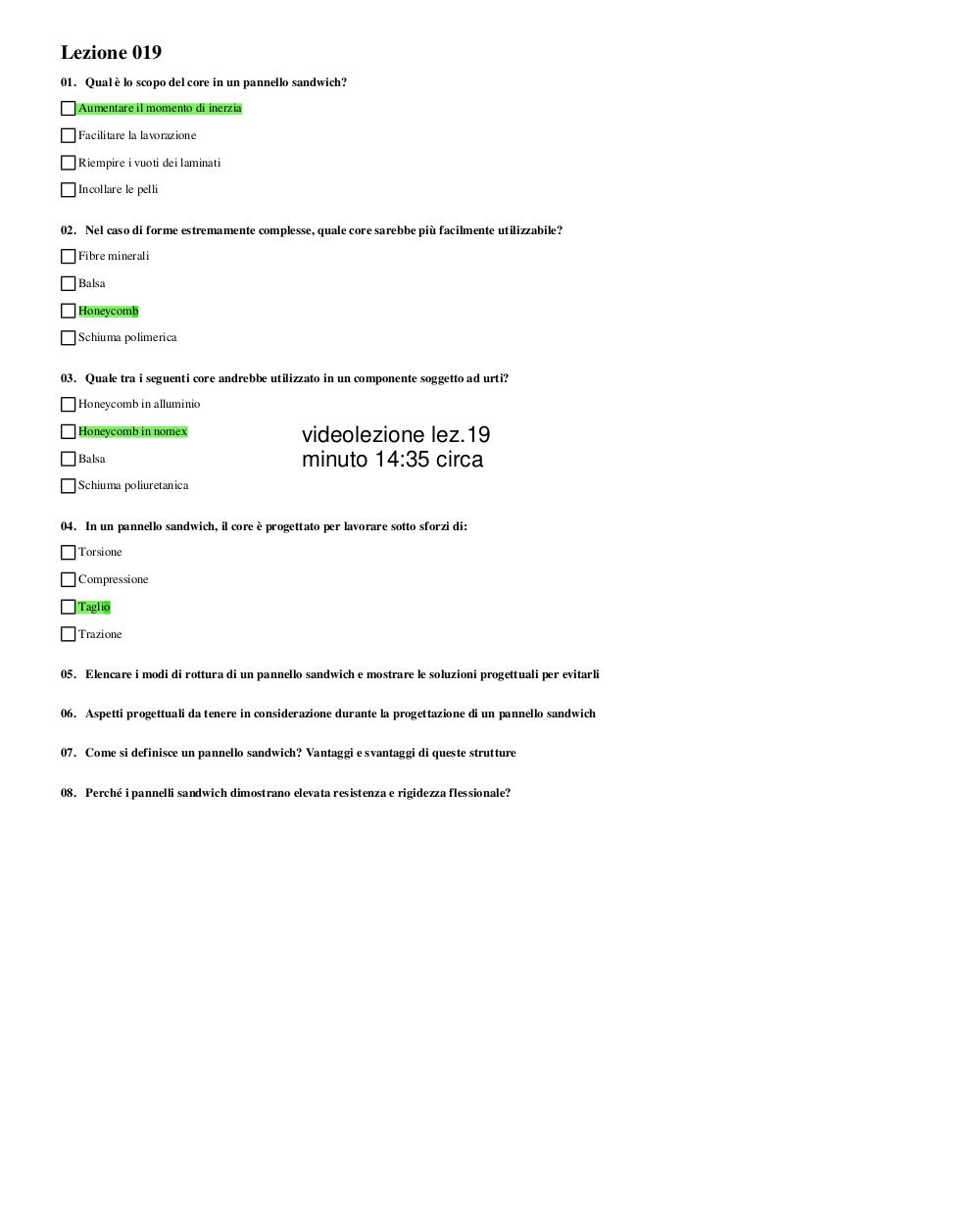 Lezione 019

01. Qual è lo scopo del core in un pannello sandwich?

Aumentare il momento di inerzia

Facilitare la lavorazione

Riempire i vuoti dei laminati

Incollare le pelli

02. Nel caso di forme estremamente complesse, quale core sarebbe più facilmente utilizzabile?

Fibre minerali

Balsa

Honeycomb

Schiuma polimerica

03. Quale tra i seguenti core andrebbe utilizzato in un componente soggetto ad urti?

Honeycomb in alluminio

Honeycomb in nomex

Balsa

Schiuma poliuretanica

videolezione lez.19
minuto 14:35 circa

04. In un pannello sandwich, il core è progettato per lavorare sotto sforzi di:

Torsione

Compressione

Taglio

Trazione

05. Elencare i modi di rottura di un pannello sandwich e mostrare le soluzioni progettuali per evitarli

06. Aspetti progettuali da tenere in considerazione durante la progettazione di un pannello sandwich

07. Come si definisce un pannello sandwich? Vantaggi e svantaggi di queste strutture

08. Perché i pannelli sandwich dimostrano elevata resistenza e rigidezza flessionale?